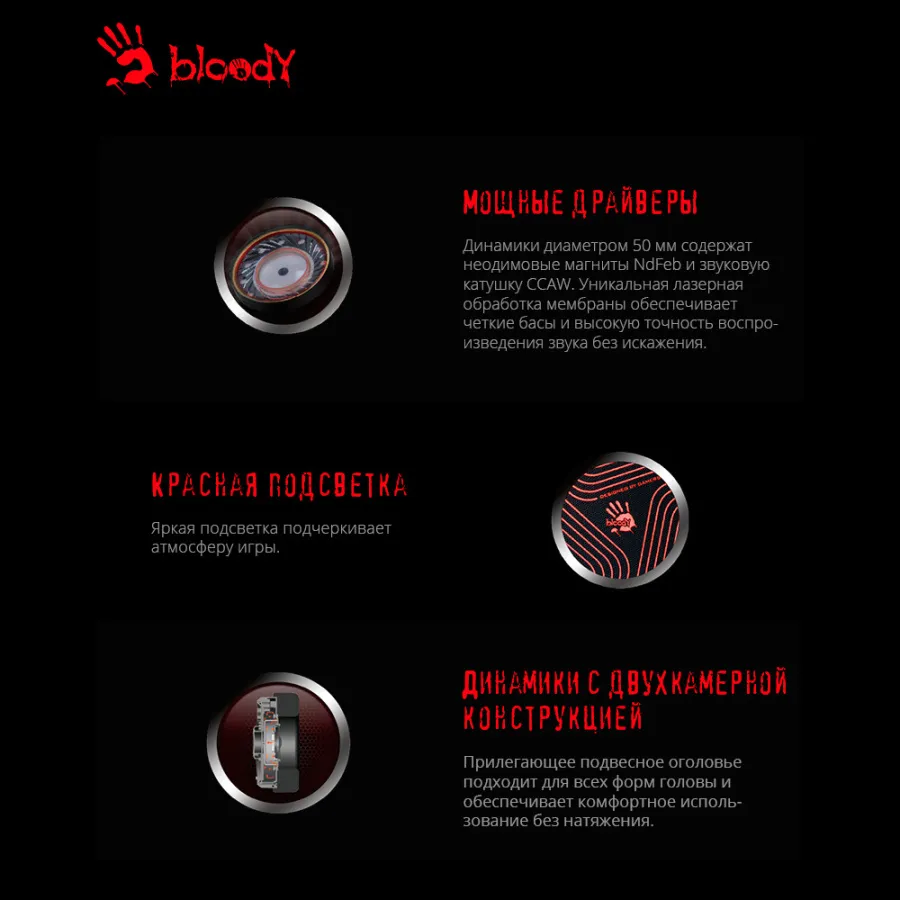 bloody

МОЩНЫЕ ДРАЙВЕРЫ

Динамики диаметром 50 мм содержат неодимовые магниты NdFeb и звуковую катушку CCAW. Уникальная лазерная обработка мембраны обеспечивает четкие басы и высокую точность воспроизведения звука без искажения.

КРАСНАЯ ПОДСВЕТКА

Яркая подсветка подчеркивает атмосферу игры.

DESIGNED BY GAMERS

bloody

ДИНАМИКИ С ДВУХКАМЕРНОЙ КОНСТРУКЦИЕЙ

Прилегающее подвесное оголовье подходит для всех форм головы и обеспечивает комфортное использование без натяжения.